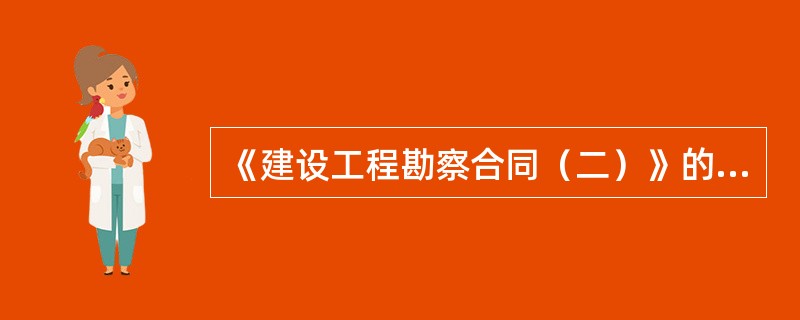 《建设工程勘察合同（二）》的...